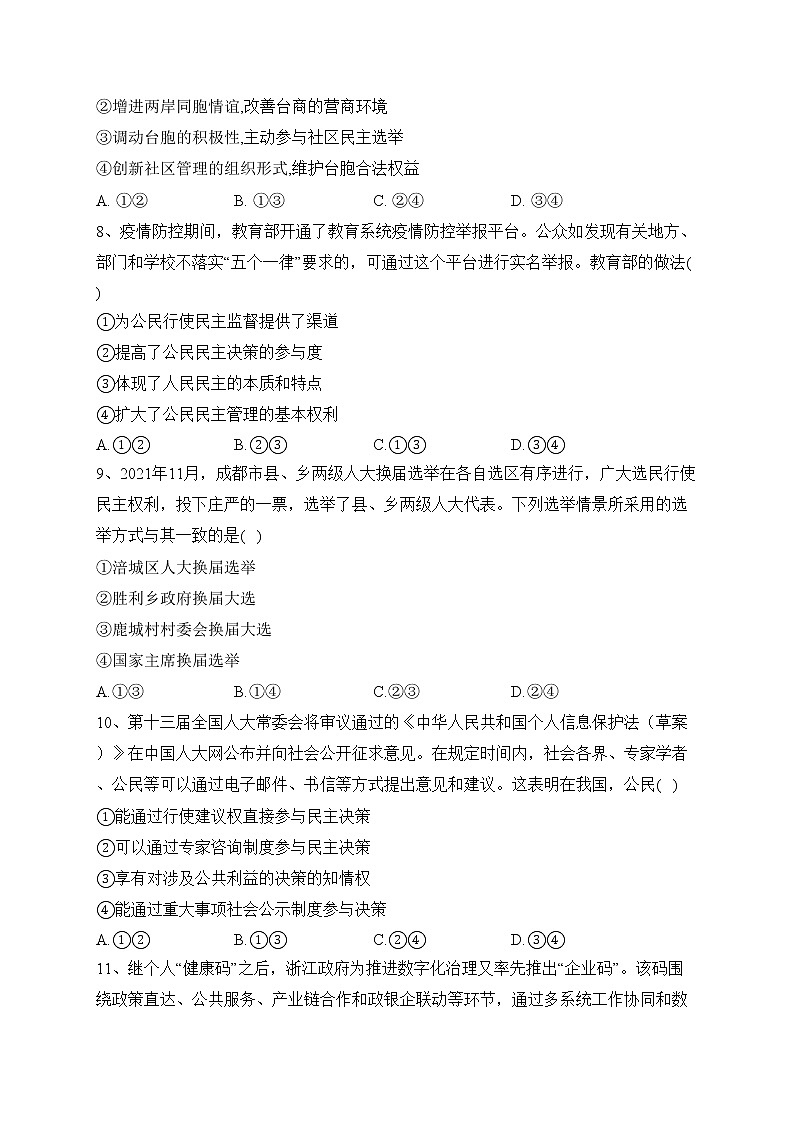 ②增进两岸同胞情谊,改善台商的营商环境
③调动台胞的积极性,主动参与社区民主选举
④创新社区管理的组织形式,维护台胞合法权益
A. ①②　　B. ①③　　C. ②④　　D. ③④
8、疫情防控期间，教育部开通了教育系统疫情防控举报平台。公众如发现有关地方、部门和学校不落实“五个一律”要求的，可通过这个平台进行实名举报。教育部的做法( )
①为公民行使民主监督提供了渠道
②提高了公民民主决策的参与度
③体现了人民民主的本质和特点
④扩大了公民民主管理的基本权利
A.①②　　B.②③　　C.①③　　D.③④
9、2021年11月，成都市县、乡两级人大换届选举在各自选区有序进行，广大选民行使民主权利，投下庄严的一票，选举了县、乡两级人大代表。下列选举情景所采用的选举方式与其一致的是( )
①涪城区人大换届选举
②胜利乡政府换届大选
③鹿城村村委会换届大选
④国家主席换届选举
A.①③　　B.①④　　C.②③　　D.②④
10、第十三届全国人大常委会将审议通过的《中华人民共和国个人信息保护法（草案）》在中国人大网公布并向社会公开征求意见。在规定时间内，社会各界、专家学者、公民等可以通过电子邮件、书信等方式提出意见和建议。这表明在我国，公民( )
①能通过行使建议权直接参与民主决策
②可以通过专家咨询制度参与民主决策
③享有对涉及公共利益的决策的知情权
④能通过重大事项社会公示制度参与决策
A.①②　　B.①③　　C.②④　　D.③④
11、继个人“健康码”之后，浙江政府为推进数字化治理又率先推出“企业码”。该码围绕政策直达、公共服务、产业链合作和政银企联动等环节，通过多系统工作协同和数